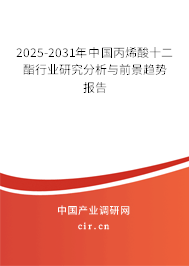 2025-2031年中国丙烯酸十二酯行业研究分析与前景趋势报告

中国产业调研网

cir.cn